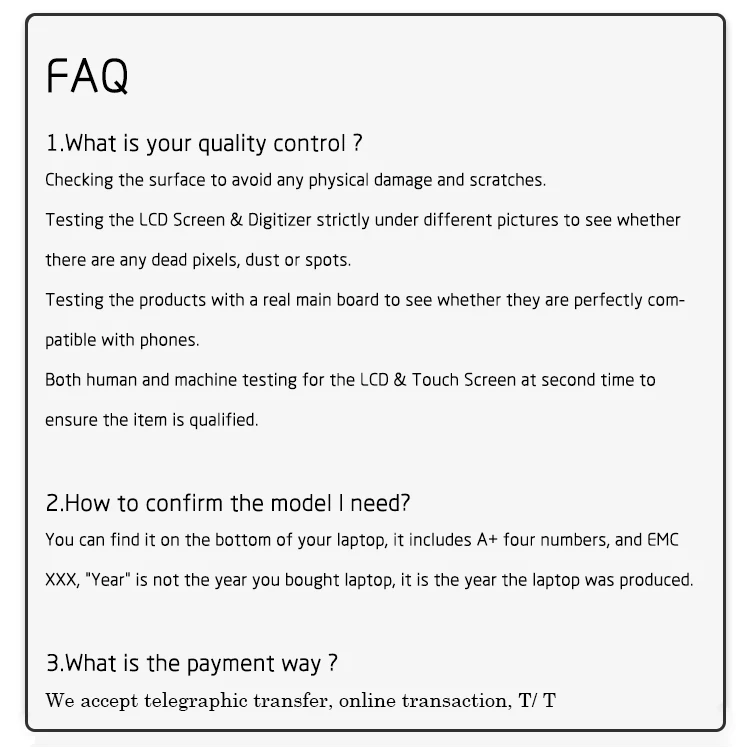 FAQ

1.What is your quality control ?

Checking the surface to avoid any physical damage and scratches.

Testing the LCD Screen & Digitizer strictly under different pictures to see whether there are any dead pixels, dust or spots.

Testing the products with a real main board to see whether they are perfectly compatible with phones.

Both human and machine testing for the LCD & Touch Screen at second time to ensure the item is qualified.

2.How to confirm the model I need?

You can find it on the bottom of your laptop, it includes A+ four numbers, and EMC XXX, "Year" is not the year you bought laptop, it is the year the laptop was produced.

3.What is the payment way ?

We accept telegraphic transfer, online transaction, T/ T